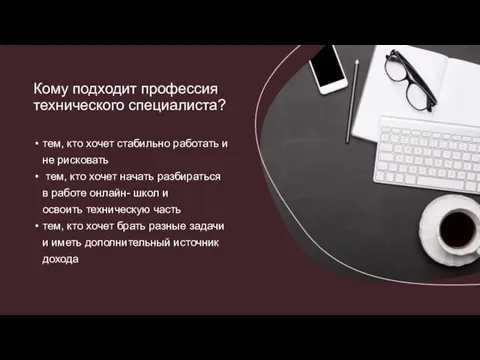 Кому подходит профессия технического специалиста?

• тем, кто хочет стабильно работать и не рисковать
• тем, кто хочет начать разбираться в работе онлайн- школ и освоить техническую часть
• тем, кто хочет брать разные задачи и иметь дополнительный источник дохода